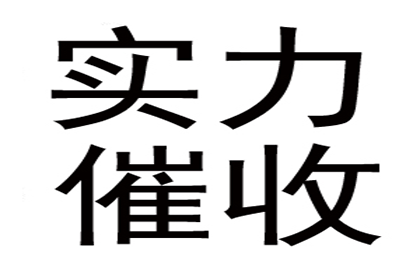 实力
催收